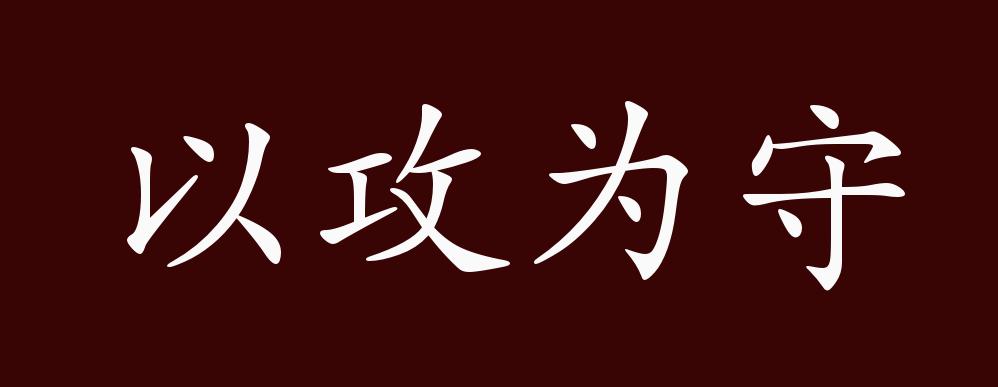 以攻为守